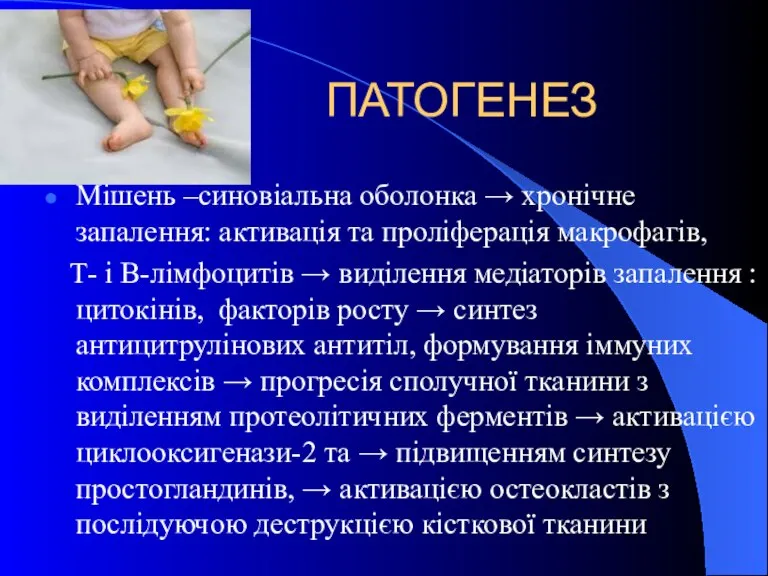 ПАТОГЕНЕЗ

Мішень –синовіальна оболонка → хронічне запалення: активація та проліферація макрофагів, Т- і В-лімфоцитів → виділення медіаторів запалення : цитокінів, факторів росту → синтез антицитрулінових антитіл, формування іммуних комплексів → прогресія сполучної тканини з виділенням протеолітичних ферментів → активацією циклооксигенази-2 та → підвищенням синтезу простогландинів, → активацією остеокластів з послідуючою деструкцією кісткової тканини